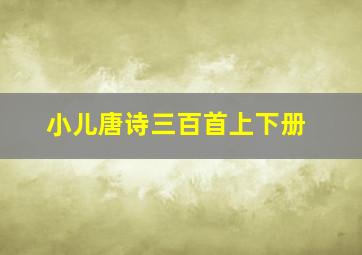 小儿唐诗三百首上下册